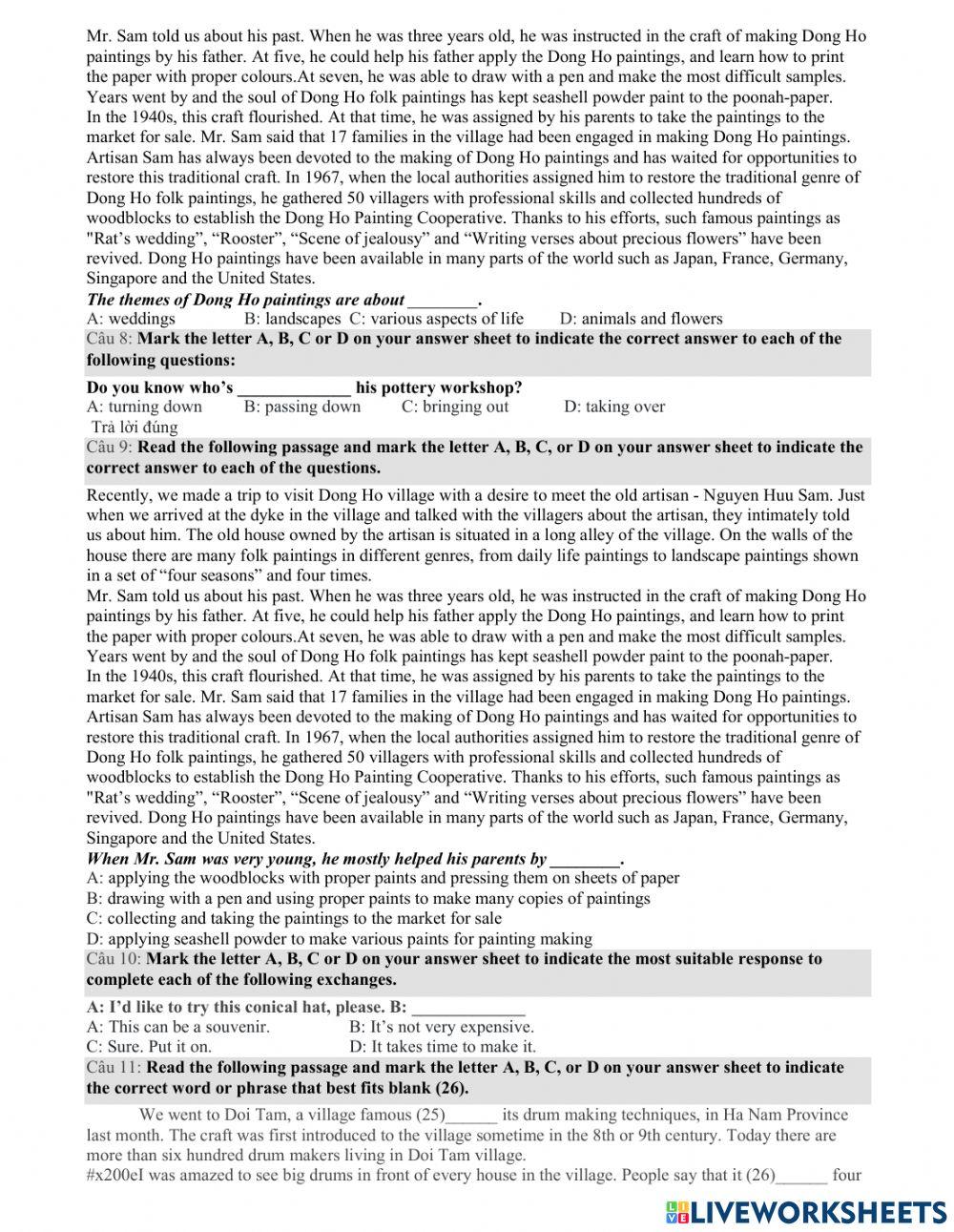 Mr. Sam told us about his past. When he was three years old, he was instructed in the craft of making Dong Ho paintings by his father. At five, he could help his father apply the Dong Ho paintings, and learn how to print the paper with proper colours.At seven, he was able to draw with a pen and make the most difficult samples. Years went by and the soul of Dong Ho folk paintings has kept seashell powder paint to the poonah-paper.
In the 1940s, this craft flourished. At that time, he was assigned by his parents to take the paintings to the market for sale. Mr. Sam said that 17 families in the village had been engaged in making Dong Ho paintings.
Artisan Sam has always been devoted to the making of Dong Ho paintings and has waited for opportunities to restore this traditional craft. In 1967, when the local authorities assigned him to restore the traditional genre of Dong Ho folk paintings, he gathered 50 villagers with professional skills and collected hundreds of woodblocks to establish the Dong Ho Painting Cooperative. Thanks to his efforts, such famous paintings as "Rat's wedding", "Rooster", "Scene of jealousy" and "Writing verses about precious flowers" have been revived. Dong Ho paintings have been available in many parts of the world such as Japan, France, Germany, Singapore and the United States.
The themes of Dong Ho paintings are about ________.
A: weddings B: landscapes C: various aspects of life D: animals and flowers
Câu 8: Mark the letter A, B, C or D on your answer sheet to indicate the correct answer to each of the following questions:

Do you know who's _____________ his pottery workshop?
A: turning down B: passing down C: bringing out D: taking over
Trả lời đúng
Câu 9: Read the following passage and mark the letter A, B, C, or D on your answer sheet to indicate the correct answer to each of the questions.

Recently, we made a trip to visit Dong Ho village with a desire to meet the old artisan - Nguyen Huu Sam. Just when we arrived at the dyke in the village and talked with the villagers about the artisan, they intimately told us about him. The old house owned by the artisan is situated in a long alley of the village. On the walls of the house there are many folk paintings in different genres, from daily life paintings to landscape paintings shown in a set of "four seasons" and four times.
Mr. Sam told us about his past. When he was three years old, he was instructed in the craft of making Dong Ho paintings by his father. At five, he could help his father apply the Dong Ho paintings, and learn how to print the paper with proper colours.At seven, he was able to draw with a pen and make the most difficult samples. Years went by and the soul of Dong Ho folk paintings has kept seashell powder paint to the poonah-paper.
In the 1940s, this craft flourished. At that time, he was assigned by his parents to take the paintings to the market for sale. Mr. Sam said that 17 families in the village had been engaged in making Dong Ho paintings.
Artisan Sam has always been devoted to the making of Dong Ho paintings and has waited for opportunities to restore this traditional craft. In 1967, when the local authorities assigned him to restore the traditional genre of Dong Ho folk paintings, he gathered 50 villagers with professional skills and collected hundreds of woodblocks to establish the Dong Ho Painting Cooperative. Thanks to his efforts, such famous paintings as "Rat's wedding", "Rooster", "Scene of jealousy" and "Writing verses about precious flowers" have been revived. Dong Ho paintings have been available in many parts of the world such as Japan, France, Germany, Singapore and the United States.
When Mr. Sam was very young, he mostly helped his parents by ________.
A: applying the woodblocks with proper paints and pressing them on sheets of paper
B: drawing with a pen and using proper paints to make many copies of paintings
C: collecting and taking the paintings to the market for sale
D: applying seashell powder to make various paints for painting making
Câu 10: Mark the letter A, B, C or D on your answer sheet to indicate the most suitable response to complete each of the following exchanges.

A: I'd like to try this conical hat, please. B: _____________
A: This can be a souvenir. B: It's not very expensive.
C: Sure. Put it on. D: It takes time to make it.
Câu 11: Read the following passage and mark the letter A, B, C, or D on your answer sheet to indicate the correct word or phrase that best fits blank (26).

We went to Doi Tam, a village famous (25)______ its drum making techniques, in Ha Nam Province last month. The craft was first introduced to the village sometime in the 8th or 9th century. Today there are more than six hundred drum makers living in Doi Tam village.
#x200eI was amazed to see big drums in front of every house in the village. People say that it (26)______ four

LIVEWORKSHEETS